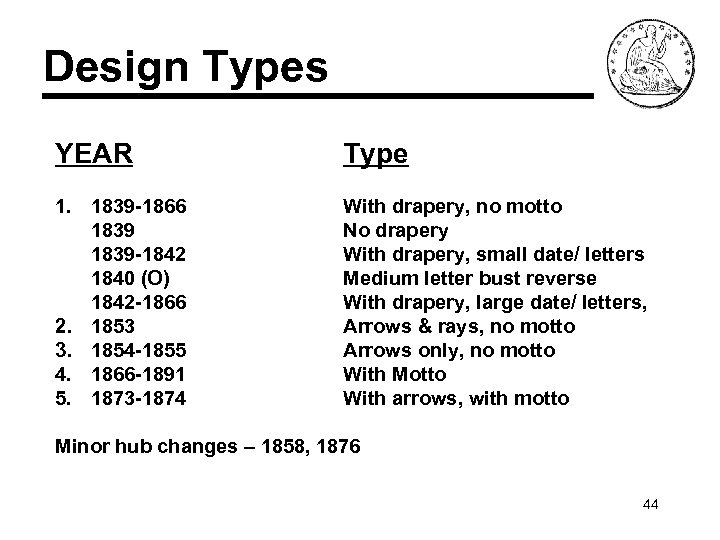 Design Types

| YEAR | Type |
|---|---|
| 1. 1839-1866 | With drapery, no motto |
| 1839 | No drapery |
| 1839-1842 | With drapery, small date/ letters |
| 1840 (O) | Medium letter bust reverse |
| 1842-1866 | With drapery, large date/ letters, |
| 2. 1853 | Arrows & rays, no motto |
| 3. 1854-1855 | Arrows only, no motto |
| 4. 1866-1891 | With Motto |
| 5. 1873-1874 | With arrows, with motto |

Minor hub changes – 1858, 1876

44